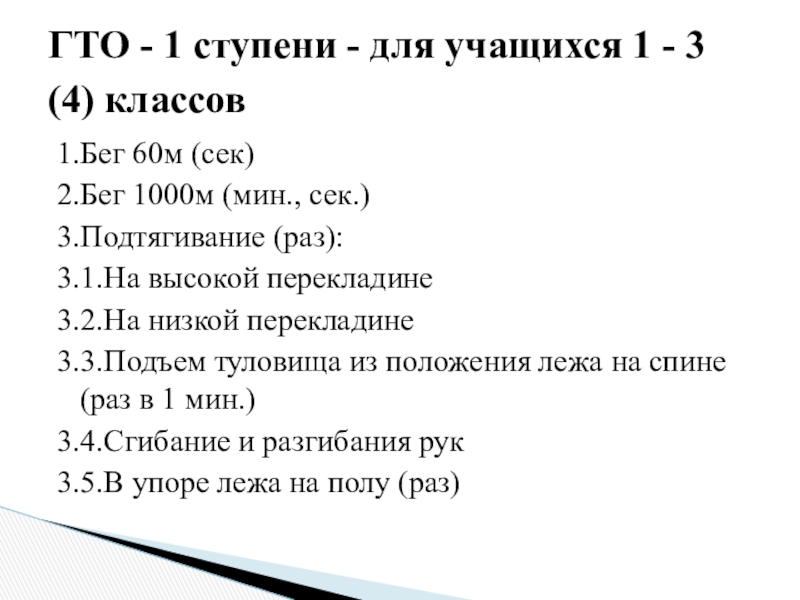 ГТО - 1 ступени - для учащихся 1 - 3 (4) классов

1.Бег 60м (сек)
2.Бег 1000м (мин., сек.)
3.Подтягивание (раз):
3.1.На высокой перекладине
3.2.На низкой перекладине
3.3.Подъем туловища из положения лежа на спине (раз в 1 мин.)
3.4.Сгибание и разгибания рук
3.5.В упоре лежа на полу (раз)